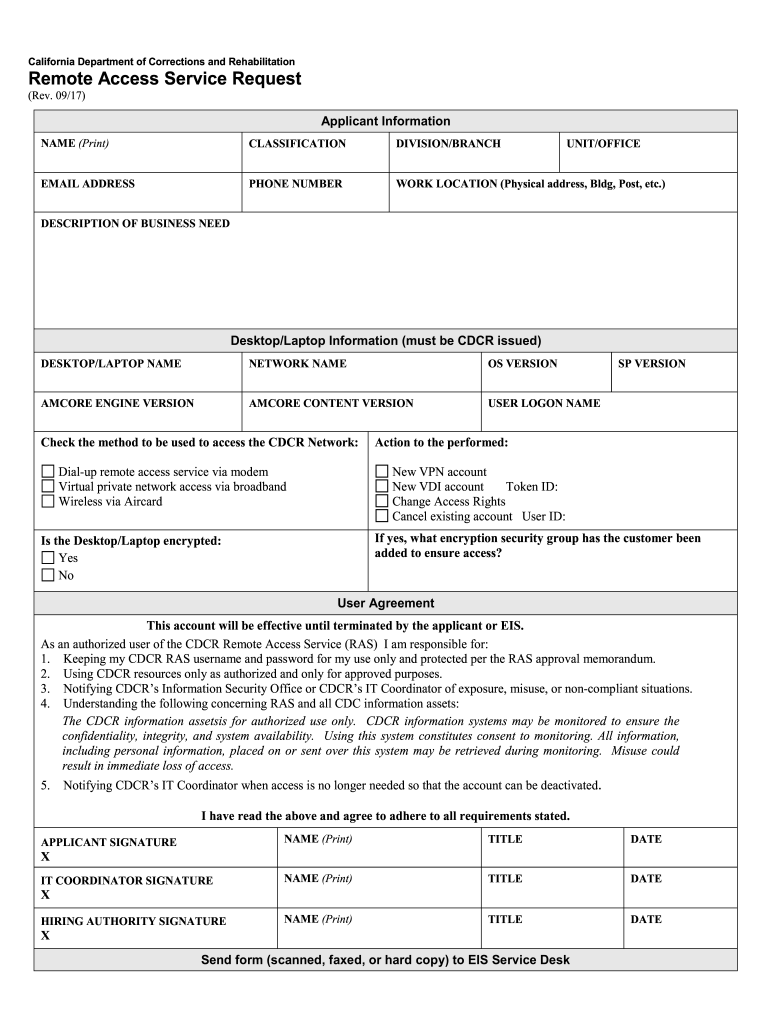 California Department of Corrections and Rehabilitation
Remote Access Service Request
(Rev. 09/17)

Applicant Information

| NAME (Print) | CLASSIFICATION | DIVISION/BRANCH | UNIT/OFFICE |
|---|---|---|---|
| EMAIL ADDRESS | PHONE NUMBER | WORK LOCATION (Physical address, Bldg, Post, etc.) | |

DESCRIPTION OF BUSINESS NEED

Desktop/Laptop Information (must be CDCR issued)

| DESKTOP/LAPTOP NAME | NETWORK NAME | OS VERSION | SP VERSION |
|---|---|---|---|
| AMCORE ENGINE VERSION | AMCORE CONTENT VERSION | USER LOGON NAME | |

Check the method to be used to access the CDCR Network:
☐ Dial-up remote access service via modem
☐ Virtual private network access via broadband
☐ Wireless via Aircard

Action to the performed:
☐ New VPN account
☐ New VDI account Token ID:
☐ Change Access Rights
☐ Cancel existing account User ID:

Is the Desktop/Laptop encrypted:
☐ Yes
☐ No

If yes, what encryption security group has the customer been added to ensure access?

User Agreement

This account will be effective until terminated by the applicant or EIS.

As an authorized user of the CDCR Remote Access Service (RAS) I am responsible for:
1. Keeping my CDCR RAS username and password for my use only and protected per the RAS approval memorandum.
2. Using CDCR resources only as authorized and only for approved purposes.
3. Notifying CDCR's Information Security Office or CDCR's IT Coordinator of exposure, misuse, or non-compliant situations.
4. Understanding the following concerning RAS and all CDC information assets:
The CDCR information assetsis for authorized use only. CDCR information systems may be monitored to ensure the confidentiality, integrity, and system availability. Using this system constitutes consent to monitoring. All information, including personal information, placed on or sent over this system may be retrieved during monitoring. Misuse could result in immediate loss of access.
5. Notifying CDCR's IT Coordinator when access is no longer needed so that the account can be deactivated.

I have read the above and agree to adhere to all requirements stated.

| APPLICANT SIGNATURE X | NAME (Print) | TITLE | DATE |
|---|---|---|---|
| IT COORDINATOR SIGNATURE X | NAME (Print) | TITLE | DATE |
| HIRING AUTHORITY SIGNATURE X | NAME (Print) | TITLE | DATE |

Send form (scanned, faxed, or hard copy) to EIS Service Desk